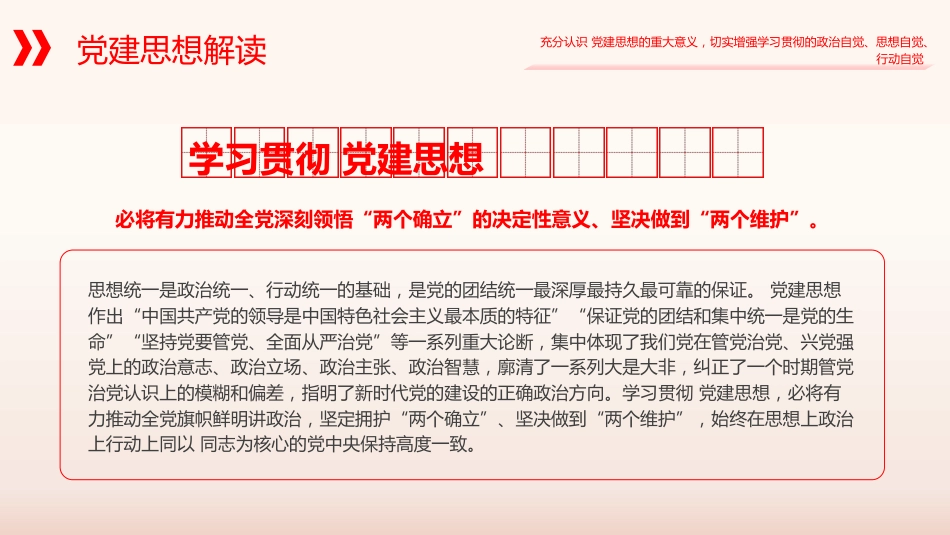 党建思想解读

充分认识 党建思想的重大意义，切实增强学习贯彻的政治自觉、思想自觉、行动自觉

学习贯彻 党建思想

必将有力推动全党深刻领悟“两个确立”的决定性意义、坚决做到“两个维护”。

思想统一是政治统一、行动统一的基础，是党的团结统一最深厚最持久最可靠的保证。 党建思想作出“中国共产党的领导是中国特色社会主义最本质的特征”“保证党的团结和集中统一是党的生命”“坚持党要管党、全面从严治党”等一系列重大论断，集中体现了我们党在管党治党、兴党强党上的政治意志、政治立场、政治主张、政治智慧，廓清了一系列大是大非，纠正了一个时期管党治党认识上的模糊和偏差，指明了新时代党的建设的正确政治方向。学习贯彻 党建思想，必将有力推动全党旗帜鲜明讲政治，坚定拥护“两个确立”、坚决做到“两个维护”，始终在思想上政治上行动上同以 同志为核心的党中央保持高度一致。